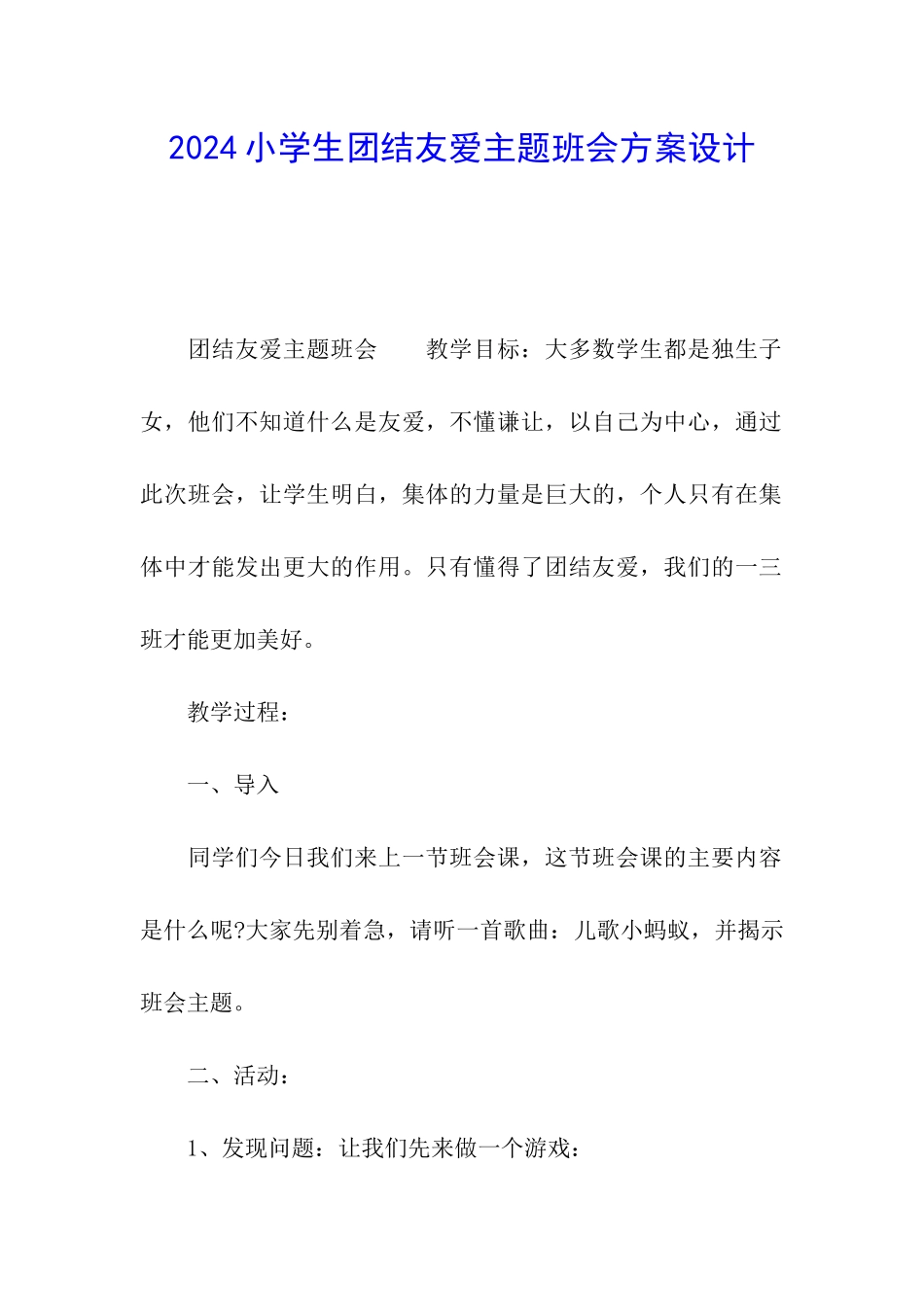 2024小学生团结友爱主题班会方案设计

团结友爱主题班会　　教学目标：大多数学生都是独生子女，他们不知道什么是友爱，不懂谦让，以自己为中心，通过此次班会，让学生明白，集体的力量是巨大的，个人只有在集体中才能发出更大的作用。只有懂得了团结友爱，我们的一三班才能更加美好。

教学过程：

一、导入

同学们今日我们来上一节班会课，这节班会课的主要内容是什么呢?大家先别着急，请听一首歌曲：儿歌小蚂蚁，并揭示班会主题。

二、活动：

1、发现问题：让我们先来做一个游戏：